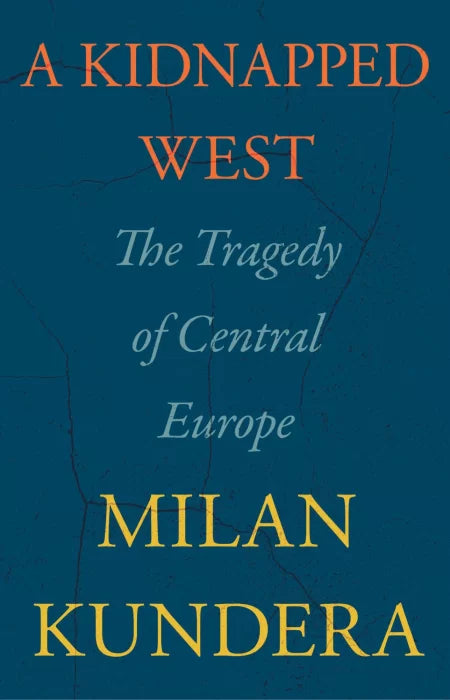 A KIDNAPPED WEST

The Tragedy of Central Europe

MILAN KUNDERA